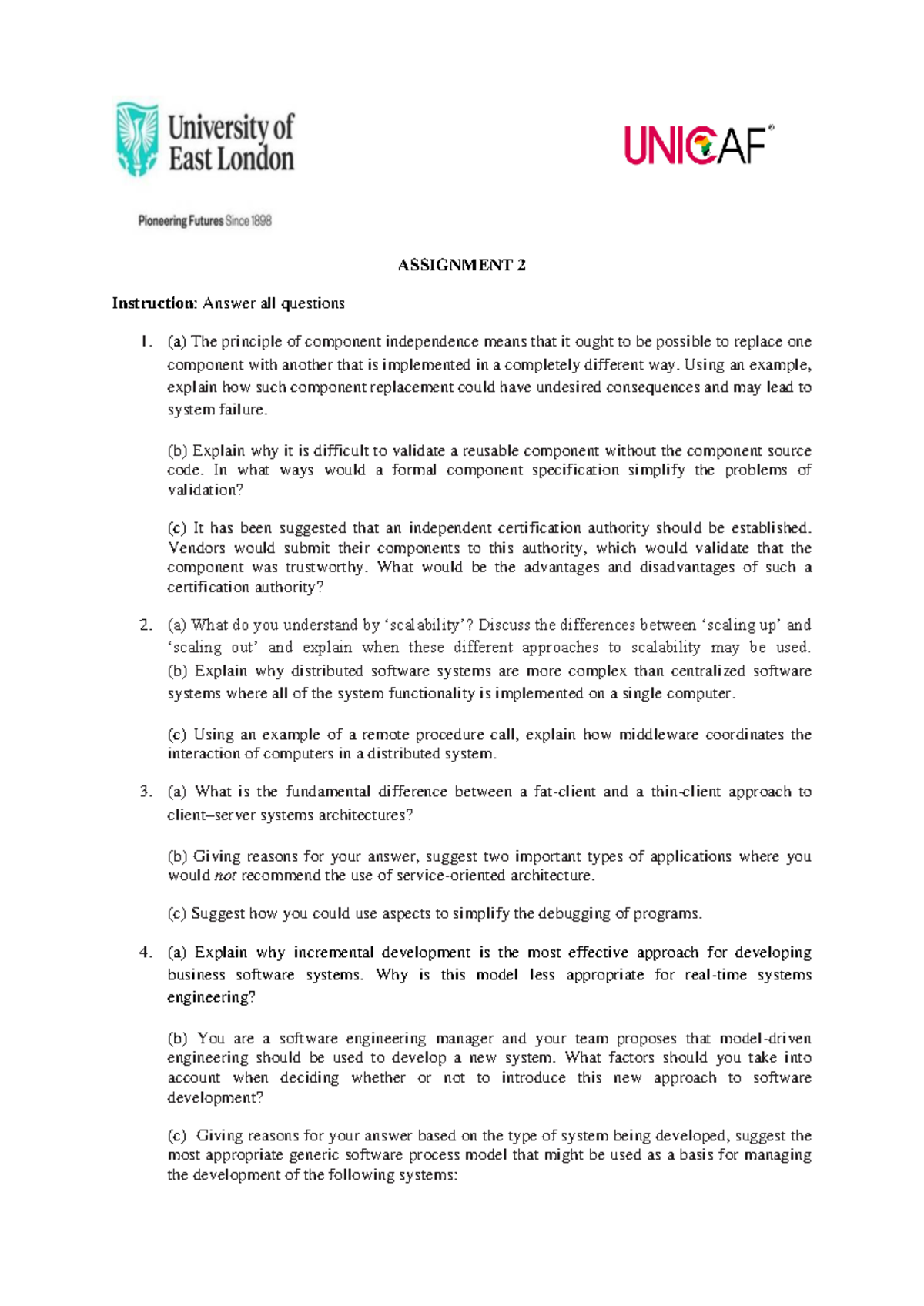 University of East London

Pioneering Futures Since 1898

UNICAF®

ASSIGNMENT 2

Instruction: Answer all questions

1. (a) The principle of component independence means that it ought to be possible to replace one component with another that is implemented in a completely different way. Using an example, explain how such component replacement could have undesired consequences and may lead to system failure.

(b) Explain why it is difficult to validate a reusable component without the component source code. In what ways would a formal component specification simplify the problems of validation?

(c) It has been suggested that an independent certification authority should be established. Vendors would submit their components to this authority, which would validate that the component was trustworthy. What would be the advantages and disadvantages of such a certification authority?

2. (a) What do you understand by 'scalability'? Discuss the differences between 'scaling up' and 'scaling out' and explain when these different approaches to scalability may be used. (b) Explain why distributed software systems are more complex than centralized software systems where all of the system functionality is implemented on a single computer.

(c) Using an example of a remote procedure call, explain how middleware coordinates the interaction of computers in a distributed system.

3. (a) What is the fundamental difference between a fat-client and a thin-client approach to client–server systems architectures?

(b) Giving reasons for your answer, suggest two important types of applications where you would not recommend the use of service-oriented architecture.

(c) Suggest how you could use aspects to simplify the debugging of programs.

4. (a) Explain why incremental development is the most effective approach for developing business software systems. Why is this model less appropriate for real-time systems engineering?

(b) You are a software engineering manager and your team proposes that model-driven engineering should be used to develop a new system. What factors should you take into account when deciding whether or not to introduce this new approach to software development?

(c) Giving reasons for your answer based on the type of system being developed, suggest the most appropriate generic software process model that might be used as a basis for managing the development of the following systems: